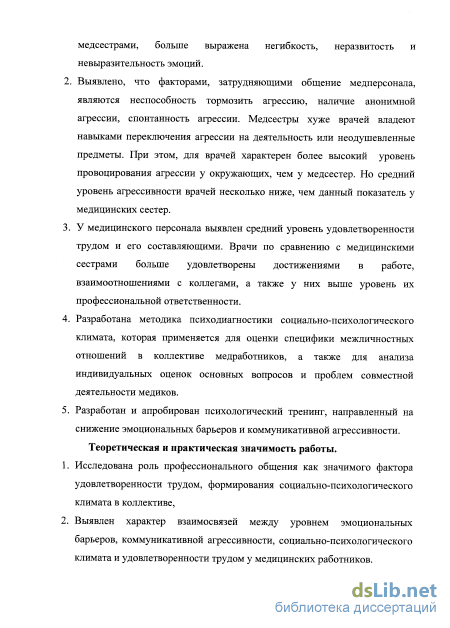 медсестрами, больше выражена негибкость, неразвитость и невыразительность эмоций.

2. Выявлено, что факторами, затрудняющими общение медперсонала, являются неспособность тормозить агрессию, наличие анонимной агрессии, спонтанность агрессии. Медсестры хуже врачей владеют навыками переключения агрессии на деятельность или неодушевленные предметы. При этом, для врачей характерен более высокий уровень провоцирования агрессии у окружающих, чем у медсестер. Но средний уровень агрессивности врачей несколько ниже, чем данный показатель у медицинских сестер.

3. У медицинского персонала выявлен средний уровень удовлетворенности трудом и его составляющими. Врачи по сравнению с медицинскими сестрами больше удовлетворены достижениями в работе, взаимоотношениями с коллегами, а также у них выше уровень их профессиональной ответственности.

4. Разработана методика психодиагностики социально-психологического климата, которая применяется для оценки специфики межличностных отношений в коллективе медработников, а также для анализа индивидуальных оценок основных вопросов и проблем совместной деятельности медиков.

5. Разработан и апробирован психологический тренинг, направленный на снижение эмоциональных барьеров и коммуникативной агрессивности.

Теоретическая и практическая значимость работы.

1. Исследована роль профессионального общения как значимого фактора удовлетворенности трудом, формирования социально-психологического климата в коллективе,

2. Выявлен характер взаимосвязей между уровнем эмоциональных барьеров, коммуникативной агрессивности, социально-психологического климата и удовлетворенности трудом у медицинских работников.

dsLib.net
библиотека диссертаций